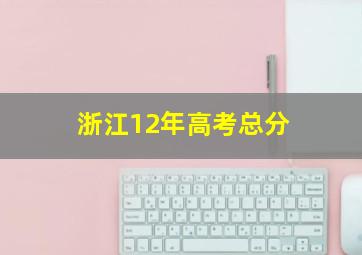 浙江12年高考总分